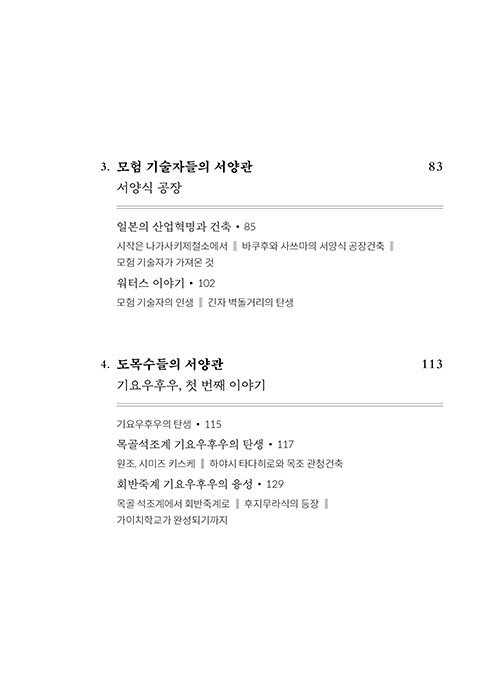 3. 모험 기술자들의 서양관 83
서양식 공장

일본의 산업혁명과 건축 • 85
시작은 나가사키제철소에서 ‖ 바쿠후와 사쓰마의 서양식 공장건축 ‖ 모험 기술자가 가져온 것

워터스 이야기 • 102
모험 기술자의 인생 ‖ 긴자 벽돌거리의 탄생

4. 도목수들의 서양관 113
기요우후우, 첫 번째 이야기

기요우후우의 탄생 • 115

목골석조계 기요우후우의 탄생 • 117
원조, 시미즈 키스케 ‖ 하야시 타다히로와 목조 관청건축

회반죽계 기요우후우의 융성 • 129
목골 석조계에서 회반죽계로 ‖ 후지무라식의 등장 ‖ 가이치학교가 완성되기까지